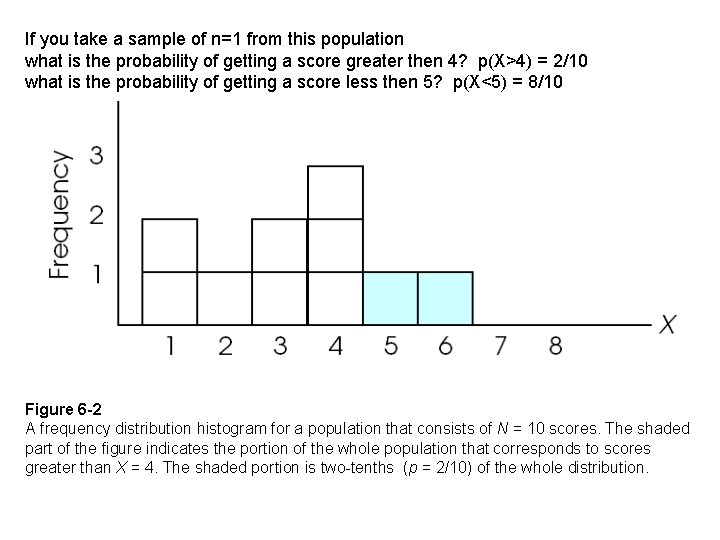 If you take a sample of n=1 from this population
what is the probability of getting a score greater then 4? p(X>4) = 2/10
what is the probability of getting a score less then 5? p(X<5) = 8/10

Frequency
3
2
1
1 2 3 4 5 6 7 8
X

Figure 6-2
A frequency distribution histogram for a population that consists of $N$ = 10 scores. The shaded part of the figure indicates the portion of the whole population that corresponds to scores greater than $X$ = 4. The shaded portion is two-tenths ($p$ = 2/10) of the whole distribution.